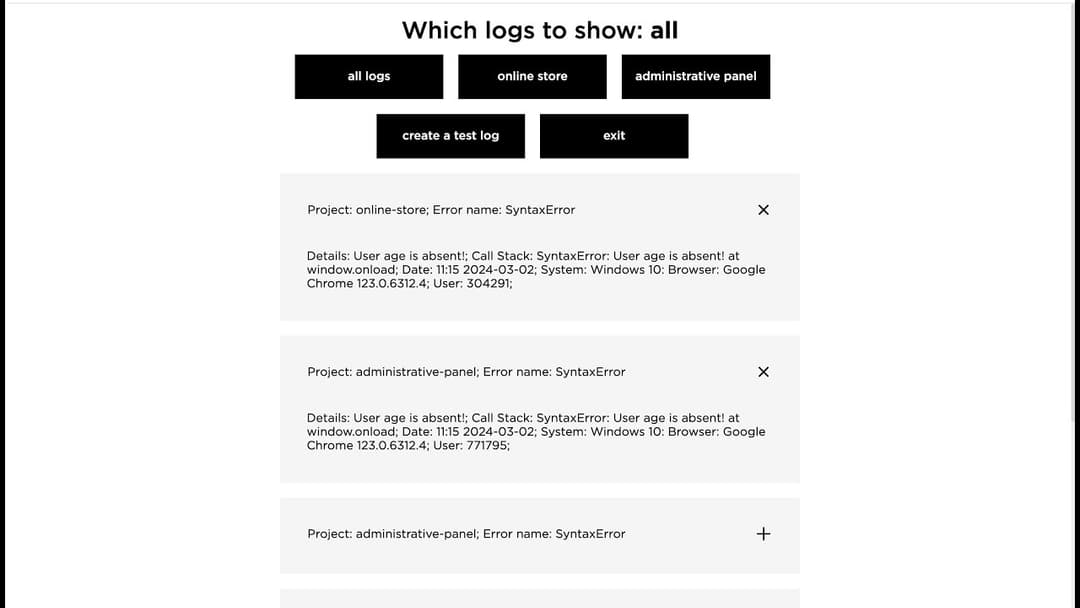 Which logs to show: all

all logs

online store

administrative panel

create a test log

exit

Project: online-store; Error name: SyntaxError

Details: User age is absent!; Call Stack: SyntaxError: User age is absent! at window.onload; Date: 11:15 2024-03-02; System: Windows 10: Browser: Google Chrome 123.0.6312.4; User: 304291;

Project: administrative-panel; Error name: SyntaxError

Details: User age is absent!; Call Stack: SyntaxError: User age is absent! at window.onload; Date: 11:15 2024-03-02; System: Windows 10: Browser: Google Chrome 123.0.6312.4; User: 771795;

Project: administrative-panel; Error name: SyntaxError